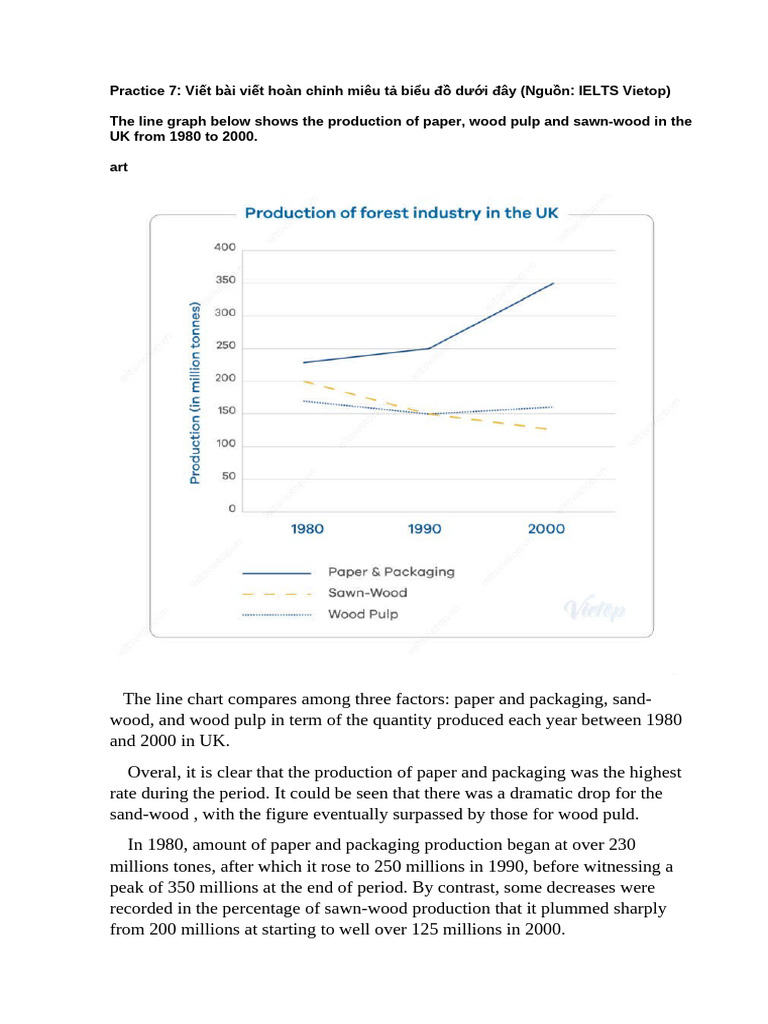 Practice 7: Viết bài viết hoàn chỉnh miêu tả biểu đồ dưới đây (Nguồn: IELTS Vietop)

The line graph below shows the production of paper, wood pulp and sawn-wood in the UK from 1980 to 2000.

art

Production of forest industry in the UK

Production (in million tonnes)

400
350
300
250
200
150
100
50
0

1980 1990 2000

Paper & Packaging
Sawn-Wood
Wood Pulp

Vietop

The line chart compares among three factors: paper and packaging, sand-wood, and wood pulp in term of the quantity produced each year between 1980 and 2000 in UK.

Overal, it is clear that the production of paper and packaging was the highest rate during the period. It could be seen that there was a dramatic drop for the sand-wood , with the figure eventually surpassed by those for wood puld.

In 1980, amount of paper and packaging production began at over 230 millions tones, after which it rose to 250 millions in 1990, before witnessing a peak of 350 millions at the end of period. By contrast, some decreases were recorded in the percentage of sawn-wood production that it plummed sharply from 200 millions at starting to well over 125 millions in 2000.